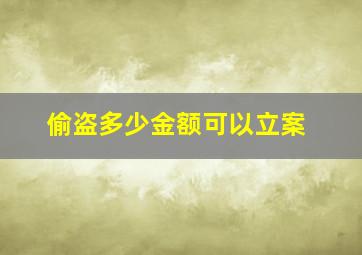 偷盗多少金额可以立案